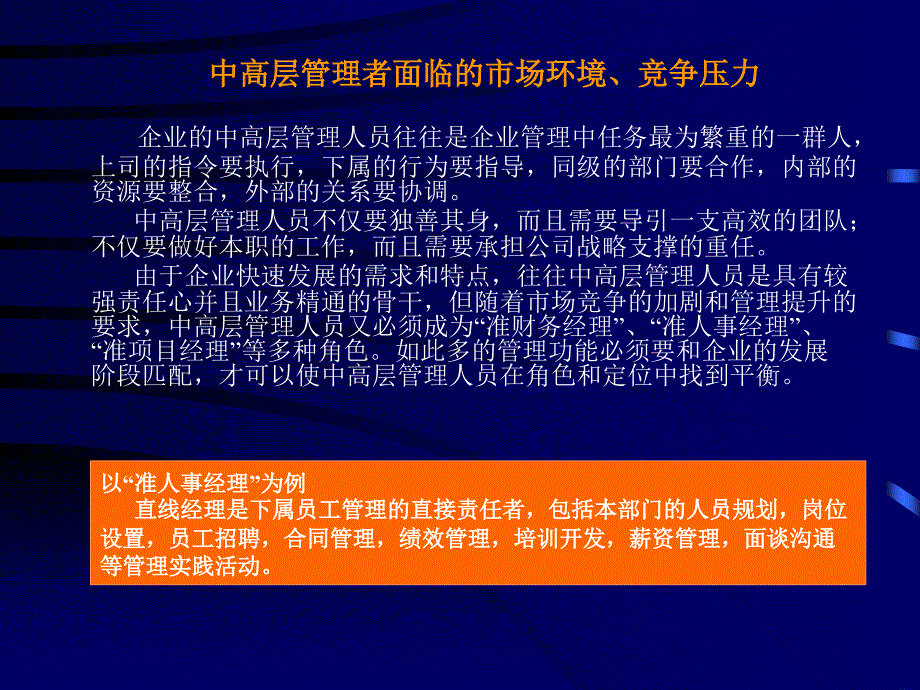 中高层管理者面临的市场环境、竞争压力

企业的中高层管理人员往往是企业管理中任务最为繁重的一群人，上司的指令要执行，下属的行为要指导，同级的部门要合作，内部的资源要整合，外部的关系要协调。

中高层管理人员不仅要独善其身，而且需要导引一支高效的团队；不仅要做好本职的工作，而且需要承担公司战略支撑的重任。

由于企业快速发展的需求和特点，往往中高层管理人员是具有较强责任心并且业务精通的骨干，但随着市场竞争的加剧和管理提升的要求，中高层管理人员又必须成为“准财务经理”、“准人事经理”、“准项目经理”等多种角色。如此多的管理功能必须要和企业的发展阶段匹配，才可以使中高层管理人员在角色和定位中找到平衡。

以“准人事经理”为例

直线经理是下属员工管理的直接责任者，包括本部门的人员规划，岗位设置，员工招聘，合同管理，绩效管理，培训开发，薪资管理，面谈沟通等管理实践活动。